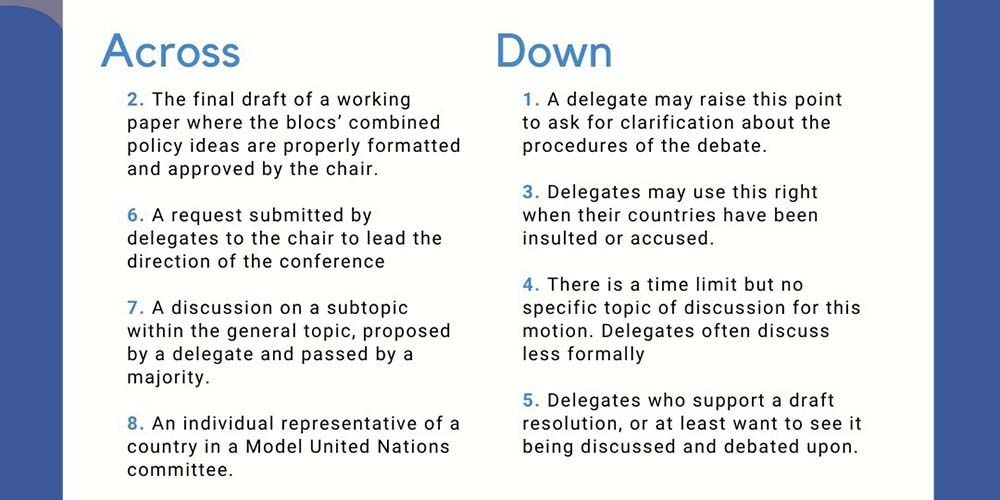 Across

2. The final draft of a working paper where the blocs' combined policy ideas are properly formatted and approved by the chair.

6. A request submitted by delegates to the chair to lead the direction of the conference

7. A discussion on a subtopic within the general topic, proposed by a delegate and passed by a majority.

8. An individual representative of a country in a Model United Nations committee.

Down

1. A delegate may raise this point to ask for clarification about the procedures of the debate.

3. Delegates may use this right when their countries have been insulted or accused.

4. There is a time limit but no specific topic of discussion for this motion. Delegates often discuss less formally

5. Delegates who support a draft resolution, or at least want to see it being discussed and debated upon.